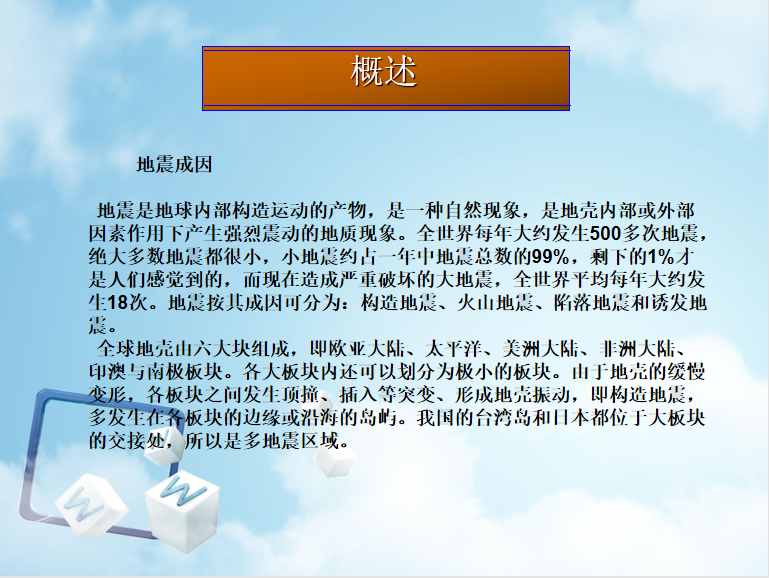 概述

地震成因

地震是地球内部构造运动的产物，是一种自然现象，是地壳内部或外部因素作用下产生强烈震动的地质现象。全世界每年大约发生500多次地震，绝大多数地震都很小，小地震约占一年中地震总数的99%，剩下的1%才是人们感觉到的，而现在造成严重破坏的大地震，全世界平均每年大约发生18次。地震按其成因可分为：构造地震、火山地震、陷落地震和诱发地震。

全球地壳由六大块组成，即欧亚大陆、太平洋、美洲大陆、非洲大陆、印澳与南极板块。各大板块内还可以划分为极小的板块。由于地壳的缓慢变形，各板块之间发生顶撞、插入等突变、形成地壳振动，即构造地震，多发生在各板块的边缘或沿海的岛屿。我国的台湾岛和日本都位于大板块的交接处，所以是多地震区域。